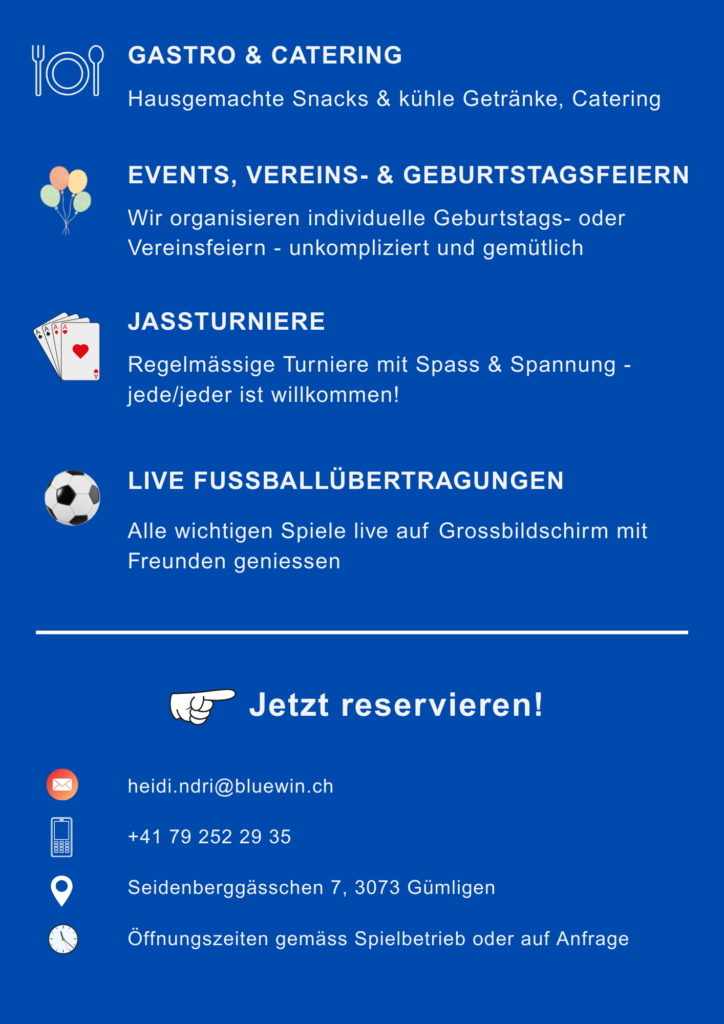 GASTRO & CATERING

Hausgemachte Snacks & kühle Getränke, Catering

EVENTS, VEREINS- & GEBURTSTAGSFEIERN

Wir organisieren individuelle Geburtstags- oder Vereinsfeiern - unkompliziert und gemütlich

JASSTURNIERE

Regelmässige Turniere mit Spass & Spannung - jede/jeder ist willkommen!

LIVE FUSSBALLÜBERTRAGUNGEN

Alle wichtigen Spiele live auf Grossbildschirm mit Freunden geniessen

Jetzt reservieren!

heidi.ndri@bluewin.ch

+41 79 252 29 35

Seidenberggässchen 7, 3073 Gümligen

Öffnungszeiten gemäss Spielbetrieb oder auf Anfrage